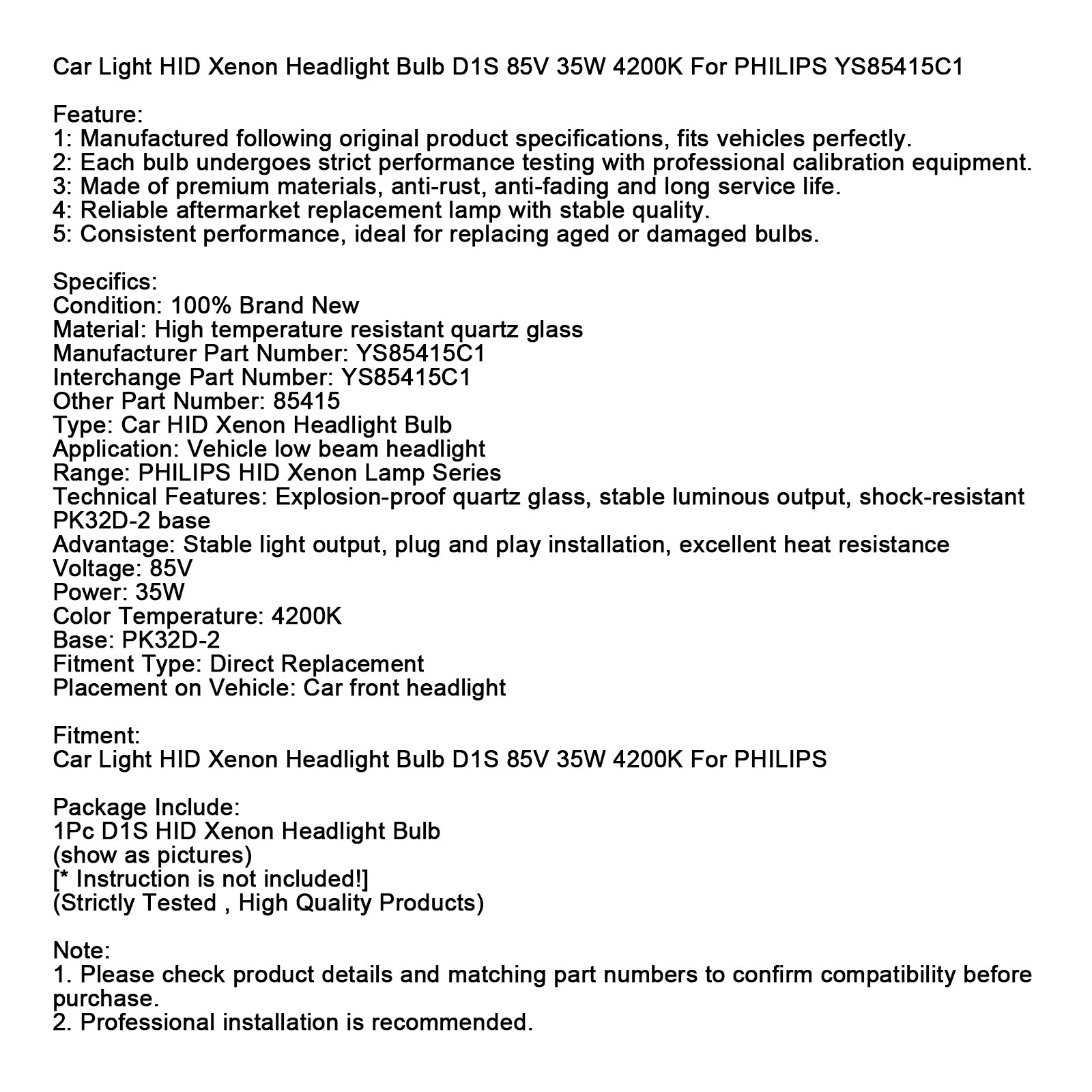 Car Light HID Xenon Headlight Bulb D1S 85V 35W 4200K For PHILIPS YS85415C1

Feature:
1: Manufactured following original product specifications, fits vehicles perfectly.
2: Each bulb undergoes strict performance testing with professional calibration equipment.
3: Made of premium materials, anti-rust, anti-fading and long service life.
4: Reliable aftermarket replacement lamp with stable quality.
5: Consistent performance, ideal for replacing aged or damaged bulbs.

Specifics:
Condition: 100% Brand New
Material: High temperature resistant quartz glass
Manufacturer Part Number: YS85415C1
Interchange Part Number: YS85415C1
Other Part Number: 85415
Type: Car HID Xenon Headlight Bulb
Application: Vehicle low beam headlight
Range: PHILIPS HID Xenon Lamp Series
Technical Features: Explosion-proof quartz glass, stable luminous output, shock-resistant PK32D-2 base
Advantage: Stable light output, plug and play installation, excellent heat resistance
Voltage: 85V
Power: 35W
Color Temperature: 4200K
Base: PK32D-2
Fitment Type: Direct Replacement
Placement on Vehicle: Car front headlight

Fitment:
Car Light HID Xenon Headlight Bulb D1S 85V 35W 4200K For PHILIPS

Package Include:
1Pc D1S HID Xenon Headlight Bulb
(show as pictures)
[* Instruction is not included!]
(Strictly Tested , High Quality Products)

Note:
1. Please check product details and matching part numbers to confirm compatibility before purchase.
2. Professional installation is recommended.